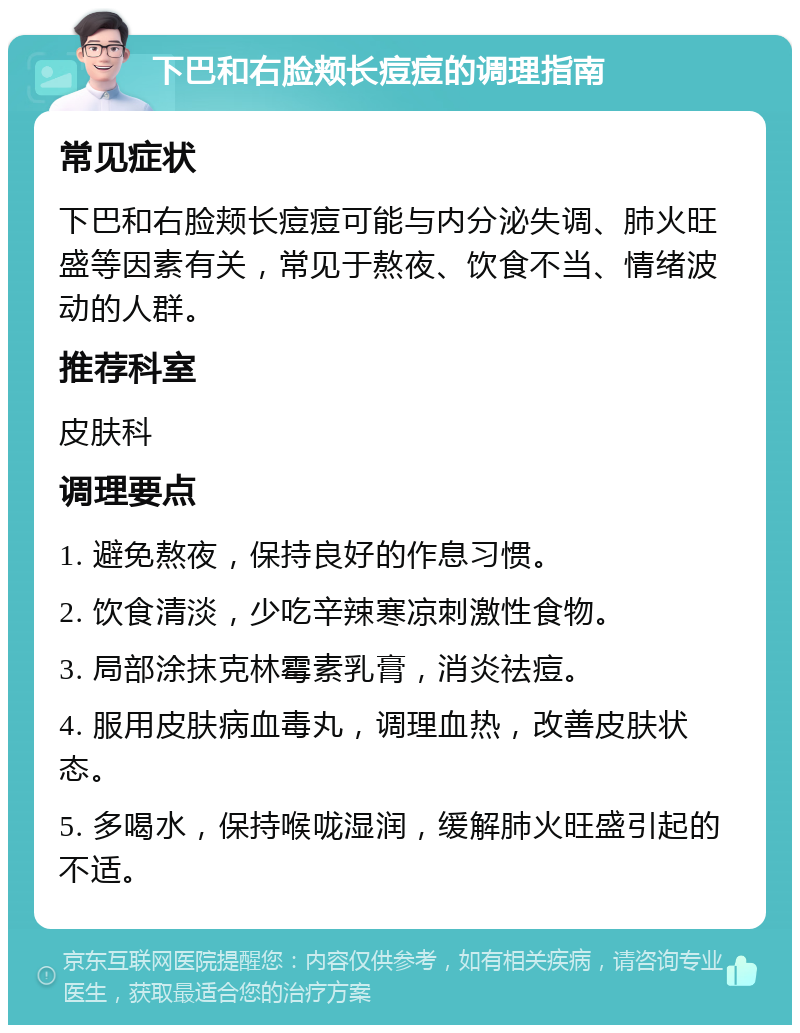 下巴和右脸颊长痘痘的调理指南

常见症状

下巴和右脸颊长痘痘可能与内分泌失调、肺火旺盛等因素有关，常见于熬夜、饮食不当、情绪波动的人群。

推荐科室

皮肤科

调理要点

1. 避免熬夜，保持良好的作息习惯。

2. 饮食清淡，少吃辛辣寒凉刺激性食物。

3. 局部涂抹克林霉素乳膏，消炎祛痘。

4. 服用皮肤病血毒丸，调理血热，改善皮肤状态。

5. 多喝水，保持喉咙湿润，缓解肺火旺盛引起的不适。

京东互联网医院提醒您：内容仅供参考，如有相关疾病，请咨询专业医生，获取最适合您的治疗方案